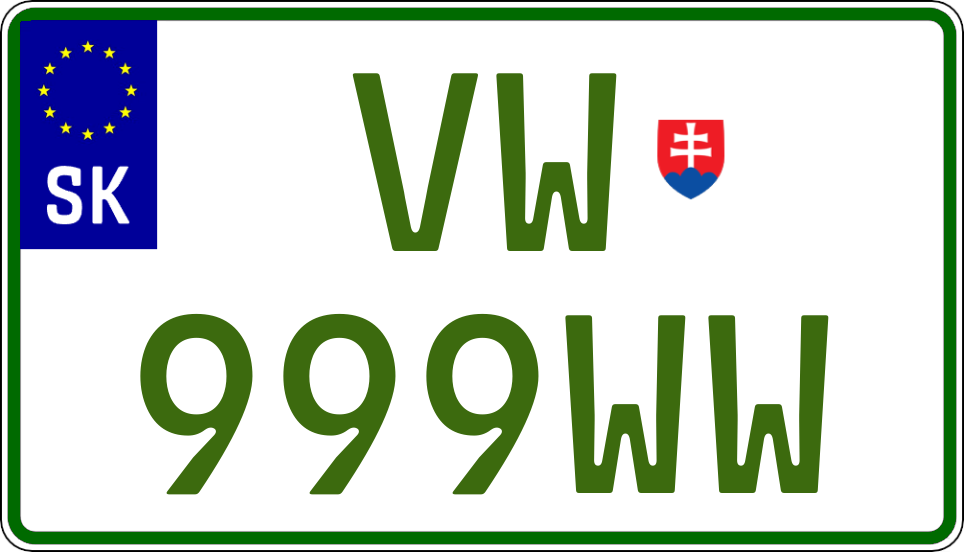 SK

VW

999WW